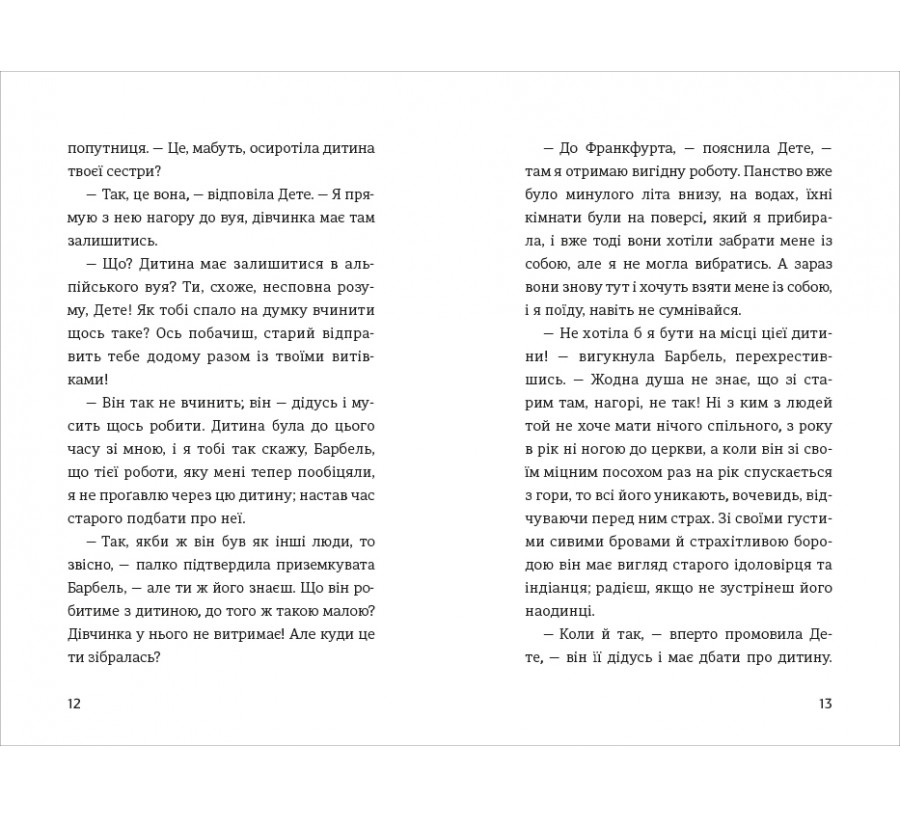 попутниця. — Це, мабуть, осиротіла дитина твоєї сестри?

— Так, це вона, — відповіла Дете. — Я прямую з нею нагору до вуя, дівчинка має там залишитись.

— Що? Дитина має залишитися в альпійського вуя? Ти, схоже, несповна розуму, Дете! Як тобі спало на думку вчинити щось таке? Ось побачиш, старий відправить тебе додому разом із твоїми витівками!

— Він так не вчинить; він — дідусь і мусить щось робити. Дитина була до цього часу зі мною, і я тобі так скажу, Барбель, що тієї роботи, яку мені тепер пообіцяли, я не проґавлю через цю дитину; настав час старого подбати про неї.

— Так, якби ж він був як інші люди, то звісно, — палко підтвердила приземкувата Барбель, — але ти ж його знаєш. Що він робитиме з дитиною, до того ж такою малою? Дівчинка у нього не витримає! Але куди це ти зібралась?

12

— До Франкфурта, — пояснила Дете, — там я отримаю вигідну роботу. Панство вже було минулого літа внизу, на водах, їхні кімнати були на поверсі, який я прибирала, і вже тоді вони хотіли забрати мене із собою, але я не могла вибратись. А зараз вони знову тут і хочуть взяти мене із собою, і я поїду, навіть не сумнівайся.

— Не хотіла б я бути на місці цієї дитини! — вигукнула Барбель, перехрестившись. — Жодна душа не знає, що зі старим там, нагорі, не так! Ні з ким з людей той не хоче мати нічого спільного, з року в рік ні ногою до церкви, а коли він зі своїм міцним посохом раз на рік спускається з гори, то всі його уникають, вочевидь, відчуваючи перед ним страх. Зі своїми густими сивими бровами й страхітливою бородою він має вигляд старого ідоловірця та індіанця; радієш, якщо не зустрінеш його наодинці.

— Коли й так, — вперто промовила Дете, — він її дідусь і має дбати про дитину.

13